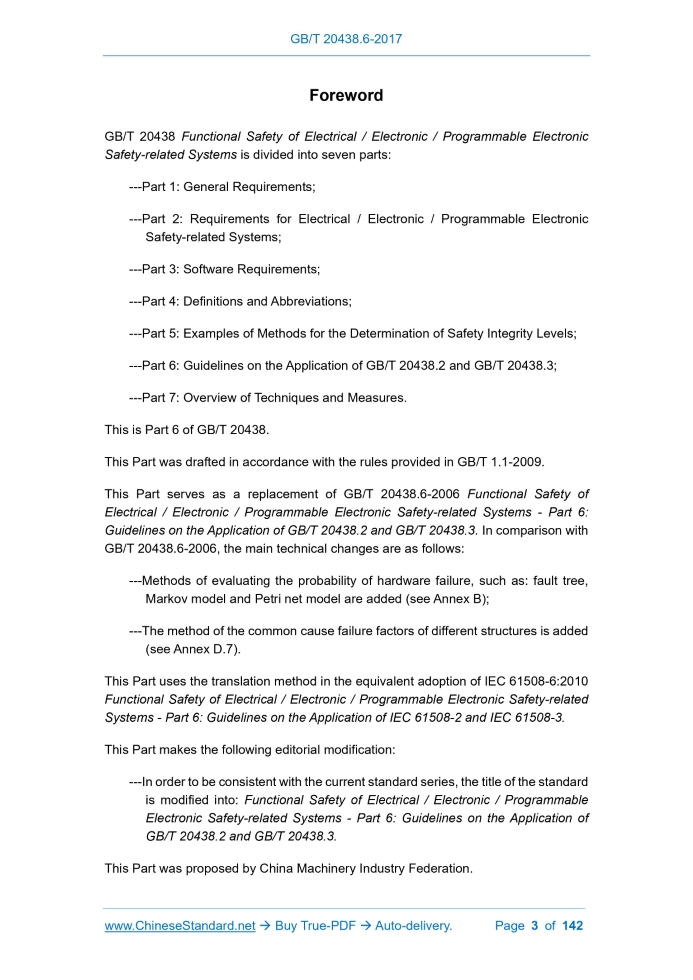 GB/T 20438.6-2017

Foreword

GB/T 20438 Functional Safety of Electrical / Electronic / Programmable Electronic Safety-related Systems is divided into seven parts:

---Part 1: General Requirements;

---Part 2: Requirements for Electrical / Electronic / Programmable Electronic Safety-related Systems;

---Part 3: Software Requirements;

---Part 4: Definitions and Abbreviations;

---Part 5: Examples of Methods for the Determination of Safety Integrity Levels;

---Part 6: Guidelines on the Application of GB/T 20438.2 and GB/T 20438.3;

---Part 7: Overview of Techniques and Measures.

This is Part 6 of GB/T 20438.

This Part was drafted in accordance with the rules provided in GB/T 1.1-2009.

This Part serves as a replacement of GB/T 20438.6-2006 Functional Safety of Electrical / Electronic / Programmable Electronic Safety-related Systems - Part 6: Guidelines on the Application of GB/T 20438.2 and GB/T 20438.3. In comparison with GB/T 20438.6-2006, the main technical changes are as follows:

---Methods of evaluating the probability of hardware failure, such as: fault tree, Markov model and Petri net model are added (see Annex B);

---The method of the common cause failure factors of different structures is added (see Annex D.7).

This Part uses the translation method in the equivalent adoption of IEC 61508-6:2010 Functional Safety of Electrical / Electronic / Programmable Electronic Safety-related Systems - Part 6: Guidelines on the Application of IEC 61508-2 and IEC 61508-3.

This Part makes the following editorial modification:

---In order to be consistent with the current standard series, the title of the standard is modified into: Functional Safety of Electrical / Electronic / Programmable Electronic Safety-related Systems - Part 6: Guidelines on the Application of GB/T 20438.2 and GB/T 20438.3.

This Part was proposed by China Machinery Industry Federation.

www.ChineseStandard.net → Buy True-PDF → Auto-delivery. Page 3 of 142